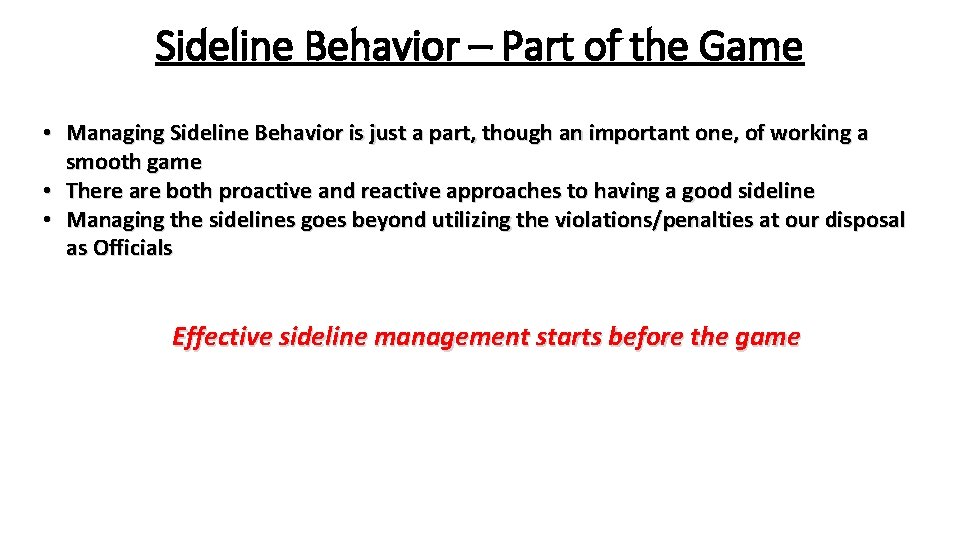 Sideline Behavior – Part of the Game

• Managing Sideline Behavior is just a part, though an important one, of working a smooth game
• There are both proactive and reactive approaches to having a good sideline
• Managing the sidelines goes beyond utilizing the violations/penalties at our disposal as Officials

Effective sideline management starts before the game